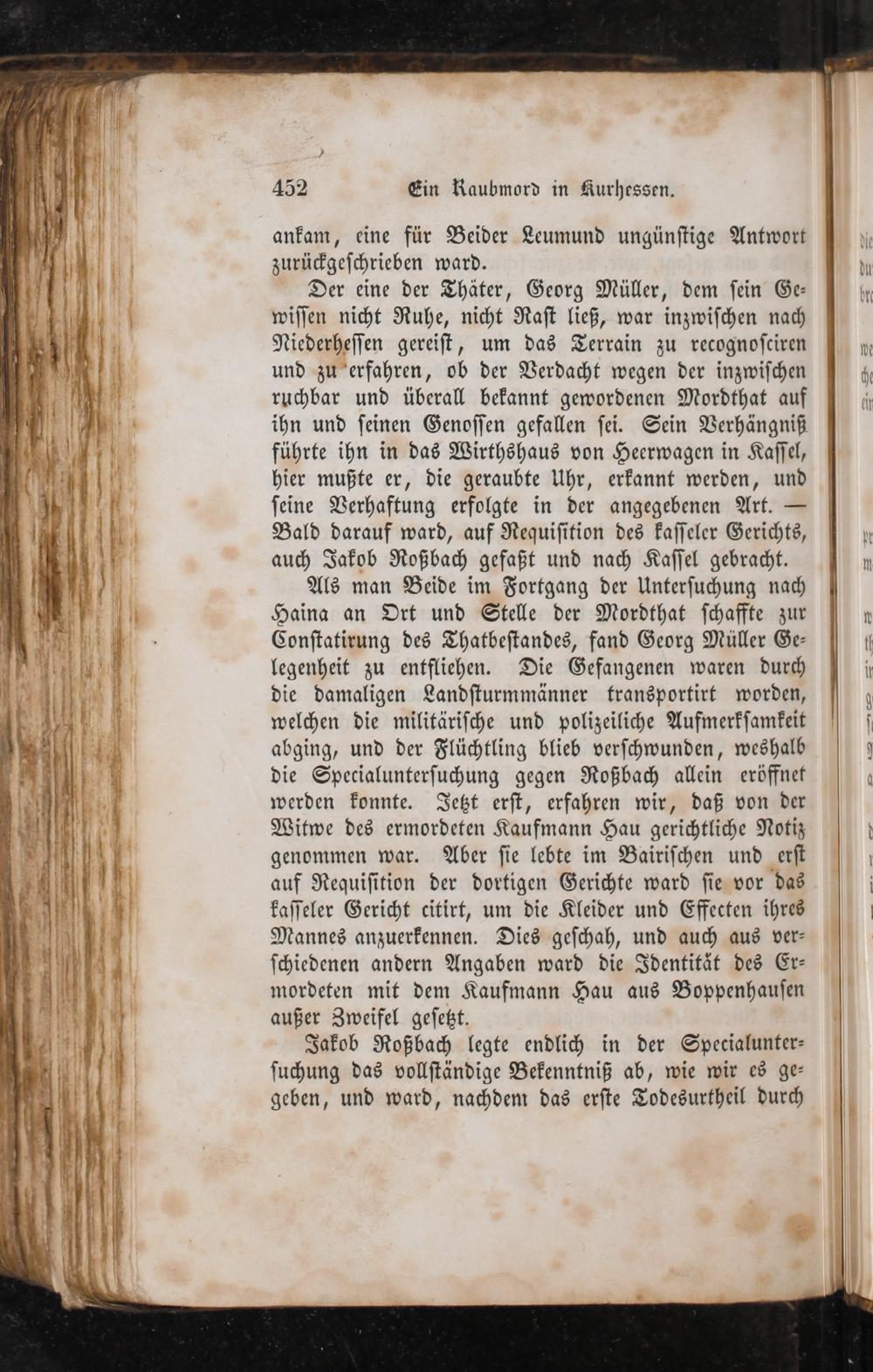 452 Ein Raubmord in Kurhessen.

ankam, eine für Beider Leumund ungünstige Antwort zurückgeschrieben ward.

Der eine der Thäter, Georg Müller, dem sein Gewissen nicht Ruhe, nicht Rast ließ, war inzwischen nach Niederhessen gereist, um das Terrain zu recognosciren und zu erfahren, ob der Verdacht wegen der inzwischen ruchbar und überall bekannt gewordenen Mordthat auf ihn und seinen Genossen gefallen sei. Sein Verhängniß führte ihn in das Wirthshaus von Heerwagen in Kassel, hier mußte er, die geraubte Uhr, erkannt werden, und seine Verhaftung erfolgte in der angegebenen Art. — Bald darauf ward, auf Requisition des kasseler Gerichts, auch Jakob Roßbach gefaßt und nach Kassel gebracht.

Als man Beide im Fortgang der Untersuchung nach Haina an Ort und Stelle der Mordthat schaffte zur Constatirung des Thatbestandes, fand Georg Müller Gelegenheit zu entfliehen. Die Gefangenen waren durch die damaligen Landsturmmänner transportirt worden, welchen die militärische und polizeiliche Aufmerksamkeit abging, und der Flüchtling blieb verschwunden, weshalb die Specialuntersuchung gegen Roßbach allein eröffnet werden konnte. Jetzt erst, erfahren wir, daß von der Witwe des ermordeten Kaufmann Hau gerichtliche Notiz genommen war. Aber sie lebte im Bairischen und erst auf Requisition der dortigen Gerichte ward sie vor das kasseler Gericht citirt, um die Kleider und Effecten ihres Mannes anzuerkennen. Dies geschah, und auch aus verschiedenen andern Angaben ward die Identität des Ermordeten mit dem Kaufmann Hau aus Boppenhausen außer Zweifel gesetzt.

Jakob Roßbach legte endlich in der Specialuntersuchung das vollständige Bekenntniß ab, wie wir es gegeben, und ward, nachdem das erste Todesurtheil durch